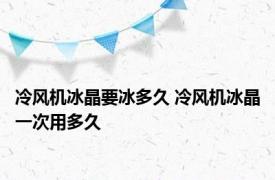 冷风机冰晶要冰多久 冷风机冰晶一次用多久